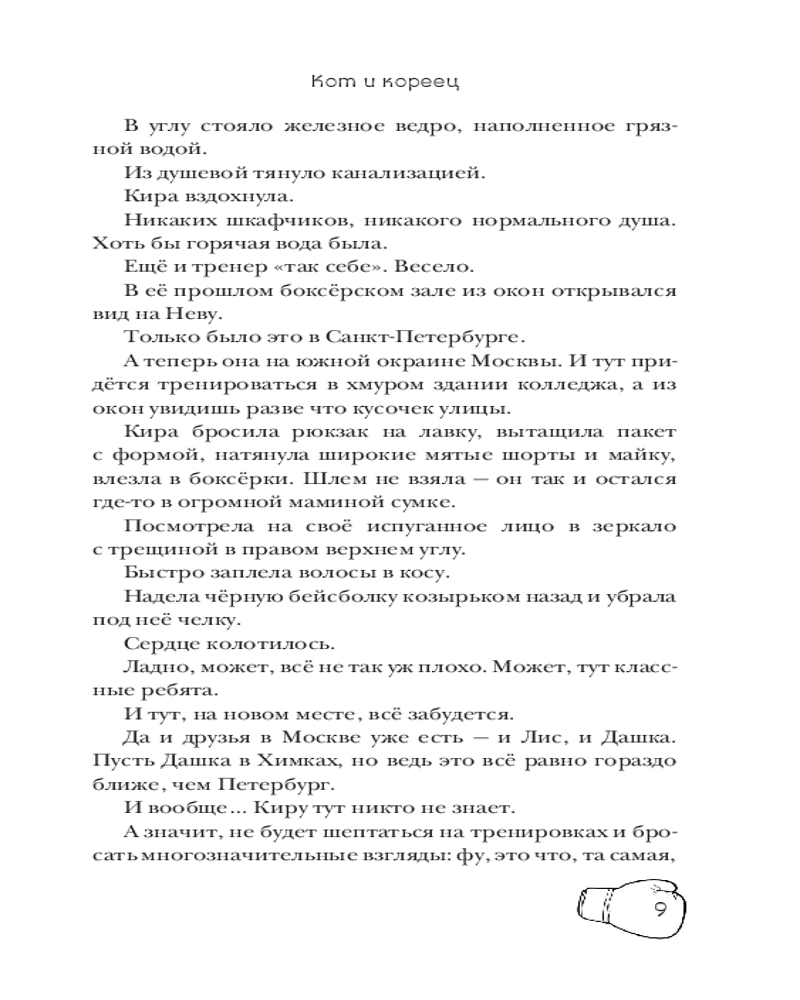 Кот и кореец

В углу стояло железное ведро, наполненное грязной водой.

Из душевой тянуло канализацией.

Кира вздохнула.

Никаких шкафчиков, никакого нормального душа. Хоть бы горячая вода была.

Ещё и тренер «так себе». Весело.

В её прошлом боксёрском зале из окон открывался вид на Неву.

Только было это в Санкт-Петербурге.

А теперь она на южной окраине Москвы. И тут придётся тренироваться в хмуром здании колледжа, а из окон увидишь разве что кусочек улицы.

Кира бросила рюкзак на лавку, вытащила пакет с формой, натянула широкие мятые шорты и майку, влезла в боксёрки. Шлем не взяла — он так и остался где-то в огромной маминой сумке.

Посмотрела на своё испуганное лицо в зеркало с трещиной в правом верхнем углу.

Быстро заплела волосы в косу.

Надела чёрную бейсболку козырьком назад и убрала под неё челку.

Сердце колотилось.

Ладно, может, всё не так уж плохо. Может, тут классные ребята.

И тут, на новом месте, всё забудется.

Да и друзья в Москве уже есть — и Лис, и Дашка. Пусть Дашка в Химках, но ведь это всё равно гораздо ближе, чем Петербург.

И вообще… Киру тут никто не знает.

А значит, не будет шептаться на тренировках и бросать многозначительные взгляды: фу, это что, та самая,

9